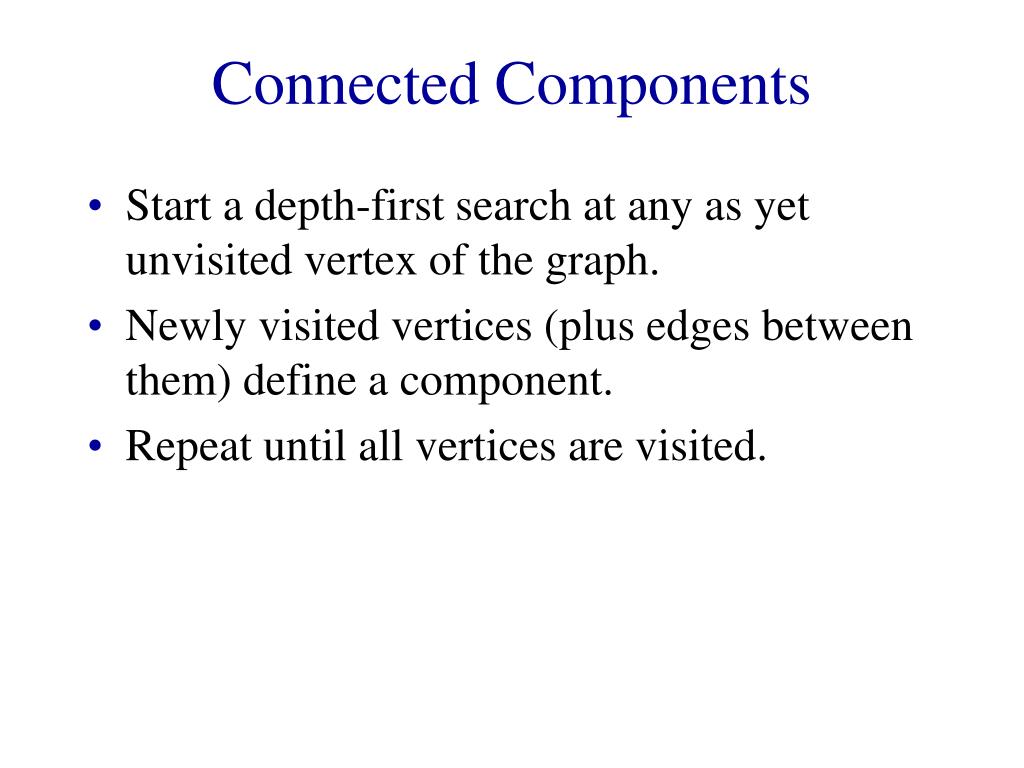 Connected Components

• Start a depth-first search at any as yet unvisited vertex of the graph.
• Newly visited vertices (plus edges between them) define a component.
• Repeat until all vertices are visited.